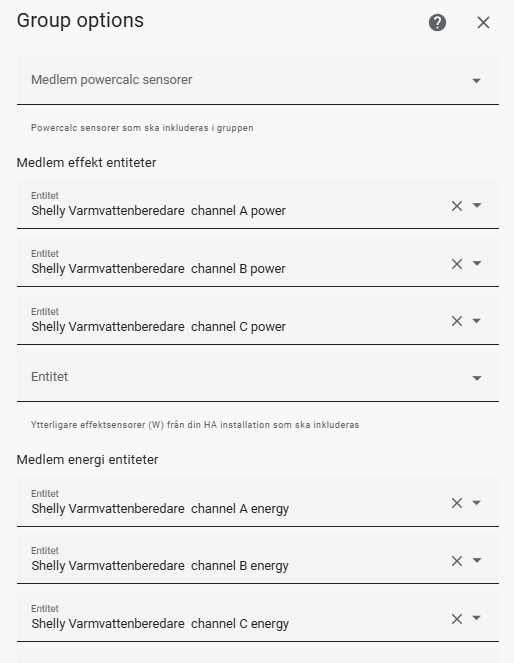 Group options

Medlem powercalc sensorer

Powercalc sensorer som ska inkluderas i gruppen

Medlem effekt entiteter

Entitet
Shelly Varmvattenberedare channel A power

Entitet
Shelly Varmvattenberedare channel B power

Entitet
Shelly Varmvattenberedare channel C power

Entitet

Ytterligare effektsensorer (W) från din HA installation som ska inkluderas

Medlem energi entiteter

Entitet
Shelly Varmvattenberedare channel A energy

Entitet
Shelly Varmvattenberedare channel B energy

Entitet
Shelly Varmvattenberedare channel C energy